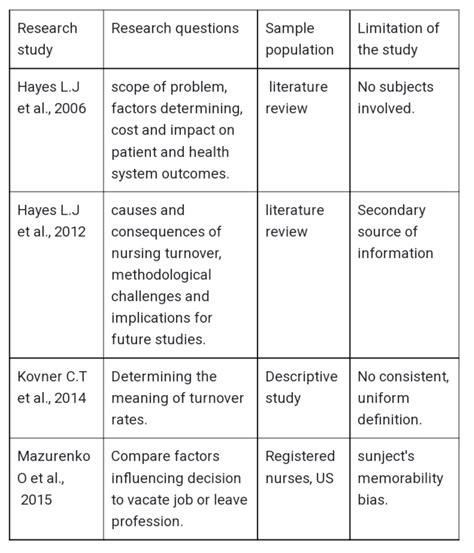 | Research study | Research questions | Sample population | Limitation of the study |
|---|---|---|---|
| Hayes L.J et al., 2006 | scope of problem, factors determining, cost and impact on patient and health system outcomes. | literature review | No subjects involved. |
| Hayes L.J et al., 2012 | causes and consequences of nursing turnover, methodological challenges and implications for future studies. | literature review | Secondary source of information |
| Kovner C.T et al., 2014 | Determining the meaning of turnover rates. | Descriptive study | No consistent, uniform definition. |
| Mazurenko O et al., 2015 | Compare factors influencing decision to vacate job or leave profession. | Registered nurses, US | sunject's memorability bias. |